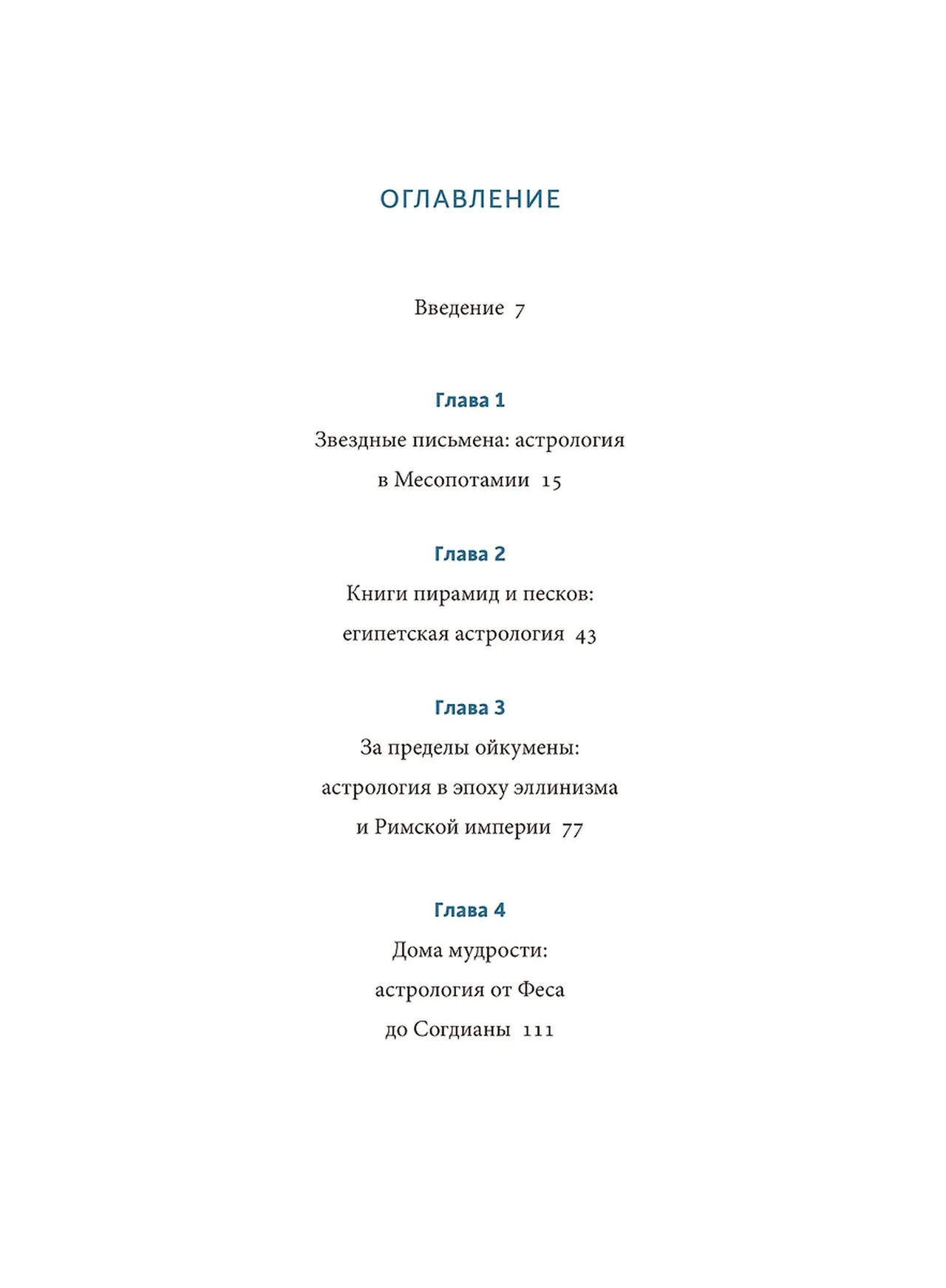 ОГЛАВЛЕНИЕ

Введение 7

Глава 1
Звездные письмена: астрология в Месопотамии 15

Глава 2
Книги пирамид и песков: египетская астрология 43

Глава 3
За пределы ойкумены: астрология в эпоху эллинизма и Римской империи 77

Глава 4
Дома мудрости: астрология от Феса до Согдианы 111